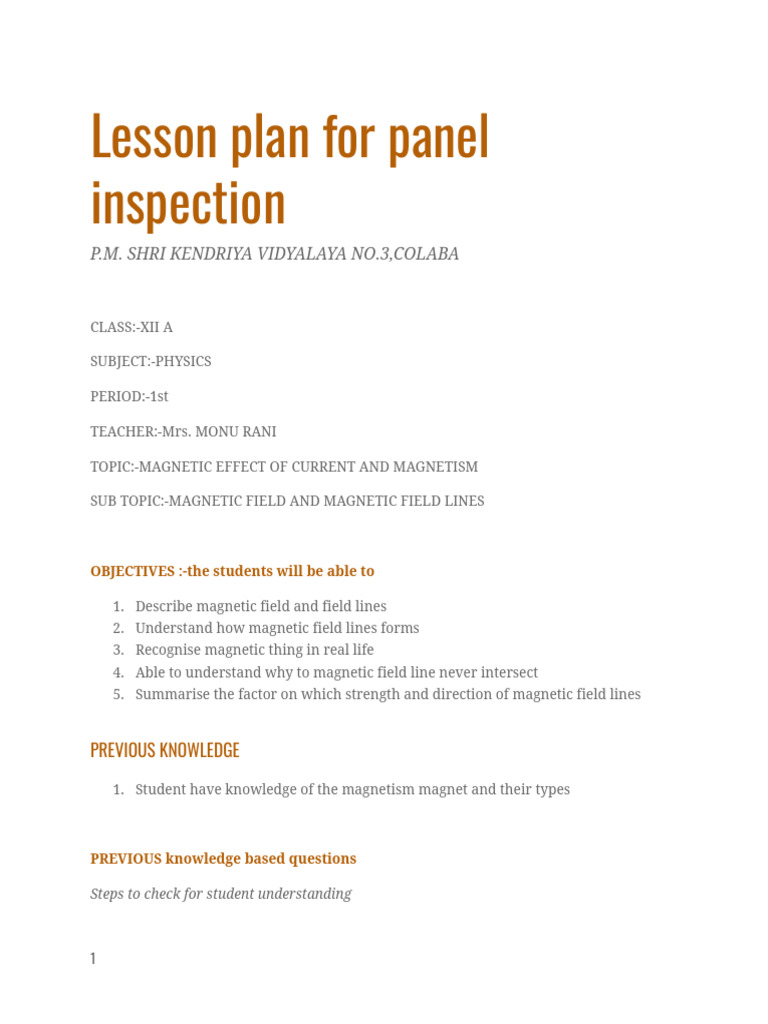 Lesson plan for panel inspection

P.M. SHRI KENDRIYA VIDYALAYA NO.3,COLABA

CLASS:-XII A

SUBJECT:-PHYSICS

PERIOD:-1st

TEACHER:-Mrs. MONU RANI

TOPIC:-MAGNETIC EFFECT OF CURRENT AND MAGNETISM

SUB TOPIC:-MAGNETIC FIELD AND MAGNETIC FIELD LINES

OBJECTIVES :-the students will be able to

1. Describe magnetic field and field lines
2. Understand how magnetic field lines forms
3. Recognise magnetic thing in real life
4. Able to understand why to magnetic field line never intersect
5. Summarise the factor on which strength and direction of magnetic field lines

PREVIOUS KNOWLEDGE

1. Student have knowledge of the magnetism magnet and their types

PREVIOUS knowledge based questions

Steps to check for student understanding

1